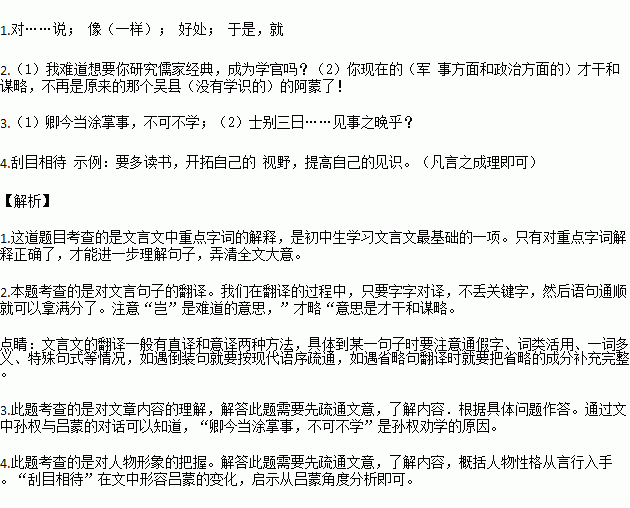 1.对……说； 像（一样）； 好处； 于是，就

2.（1）我难道想要你研究儒家经典，成为学官吗？（2）你现在的（军 事方面和政治方面的）才干和谋略，不再是原来的那个吴县（没有学识的）的阿蒙了！

3.（1）卿今当涂掌事，不可不学；（2）士别三日……见事之晚乎？

4.刮目相待 示例：要多读书，开拓自己的 视野，提高自己的见识。（凡言之成理即可）

【解析】

1.这道题目考查的是文言文中重点字词的解释，是初中生学习文言文最基础的一项。只有对重点字词解释正确了，才能进一步理解句子，弄清全文大意。

2.本题考查的是对文言句子的翻译。我们在翻译的过程中，只要字字对译，不丢关键字，然后语句通顺就可以拿满分了。注意“岂”是难道的意思，”才略“意思是才干和谋略。

点睛：文言文的翻译一般有直译和意译两种方法，具体到某一句子时要注意通假字、词类活用、一词多义、特殊句式等情况，如遇倒装句就要按现代语序疏通，如遇省略句翻译时就要把省略的成分补充完整。

3.此题考查的是对文章内容的理解，解答此题需要先疏通文意，了解内容．根据具体问题作答。通过文中孙权与吕蒙的对话可以知道，“卿今当涂掌事，不可不学”是孙权劝学的原因。

4.此题考查的是对人物形象的把握。解答此题需要先疏通文意，了解内容，概括人物性格从言行入手。“刮目相待”在文中形容吕蒙的变化，启示从吕蒙角度分析即可。